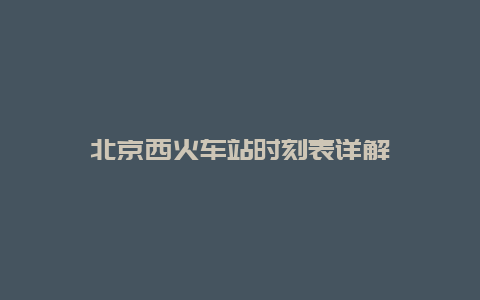 北京西火车站时刻表详解